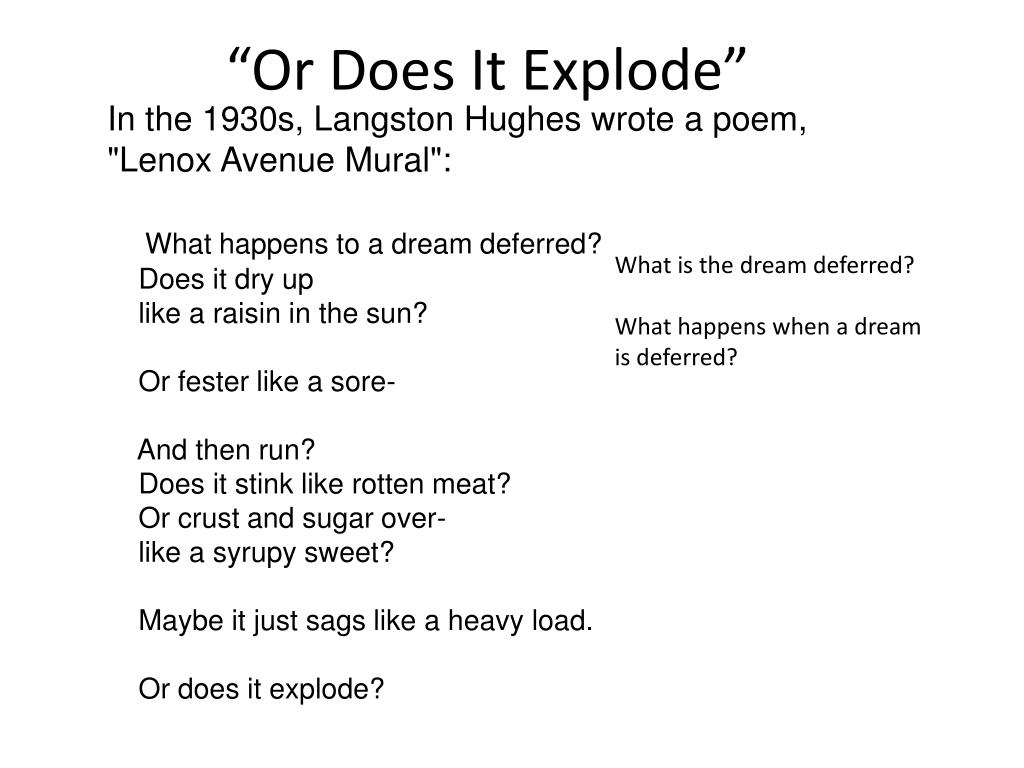 "Or Does It Explode"

In the 1930s, Langston Hughes wrote a poem, "Lenox Avenue Mural":

What happens to a dream deferred?
Does it dry up
like a raisin in the sun?

Or fester like a sore-

And then run?
Does it stink like rotten meat?
Or crust and sugar over-
like a syrupy sweet?

Maybe it just sags like a heavy load.

Or does it explode?

What is the dream deferred?

What happens when a dream is deferred?